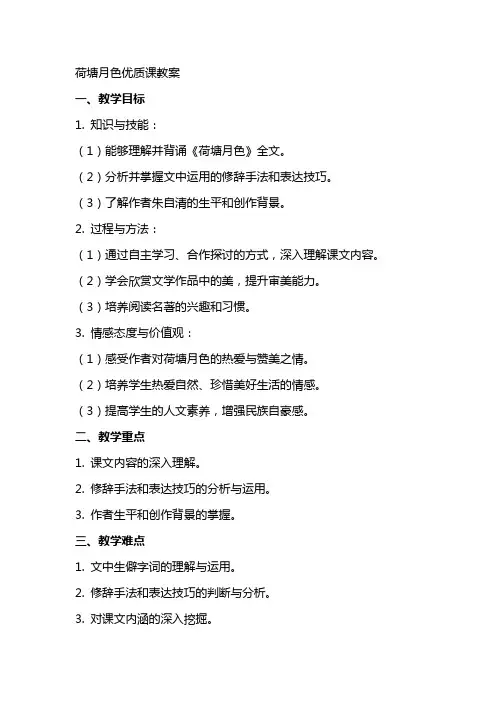 荷塘月色优质课教案

一、教学目标

1. 知识与技能：

（1）能够理解并背诵《荷塘月色》全文。

（2）分析并掌握文中运用的修辞手法和表达技巧。

（3）了解作者朱自清的生平和创作背景。

2. 过程与方法：

（1）通过自主学习、合作探讨的方式，深入理解课文内容。

（2）学会欣赏文学作品中的美，提升审美能力。

（3）培养阅读名著的兴趣和习惯。

3. 情感态度与价值观：

（1）感受作者对荷塘月色的热爱与赞美之情。

（2）培养学生热爱自然、珍惜美好生活的情感。

（3）提高学生的人文素养，增强民族自豪感。

二、教学重点

1. 课文内容的深入理解。

2. 修辞手法和表达技巧的分析与运用。

3. 作者生平和创作背景的掌握。

三、教学难点

1. 文中生僻字词的理解与运用。

2. 修辞手法和表达技巧的判断与分析。

3. 对课文内涵的深入挖掘。